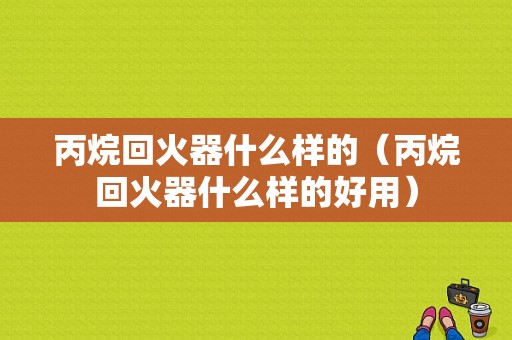 丙烷回火器什么样的（丙烷回火器什么样的好用）